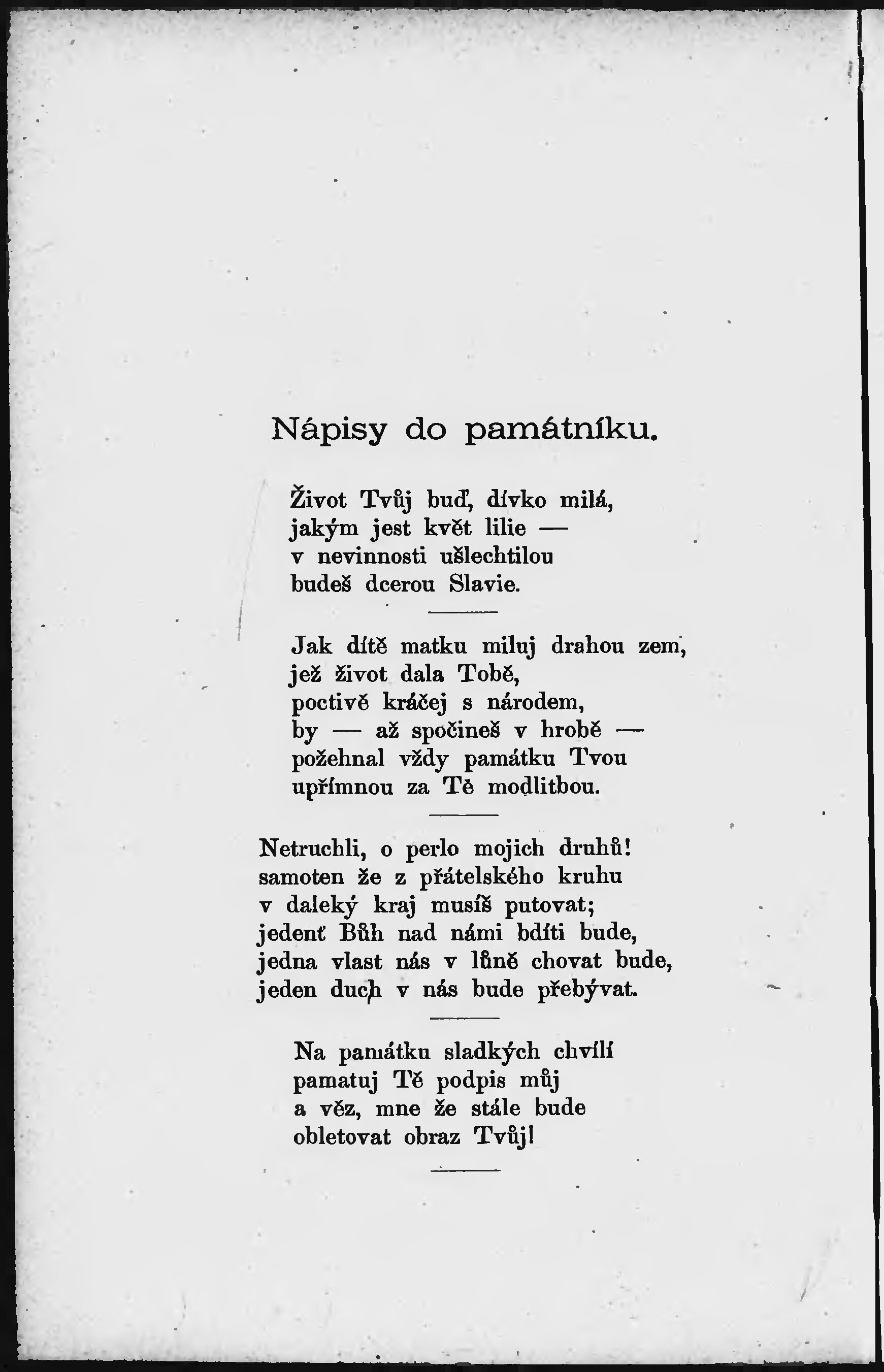 Nápisy do památníku.

Život Tvůj buď, dívko milá,
jakým jest květ lilie —
v nevinnosti ušlechtilou
budeš dcerou Slavie.

Jak dítě matku miluj drahou zem,
jež život dala Tobě,
poctivě kráčej s národem,
by — až spočineš v hrobě —
požehnal vždy památku Tvou
upřímnou za Tě modlitbou.

Netruchli, o perlo mojich druhů!
samoten že z přátelského kruhu
v daleký kraj musíš putovat;
jedenť Bůh nad námi bdíti bude,
jedna vlast nás v lůně chovat bude,
jeden duch v nás bude přebývat.

Na památku sladkých chvílí
pamatuj Tě podpis můj
a věz, mne že stále bude
obletovat obraz Tvůj!